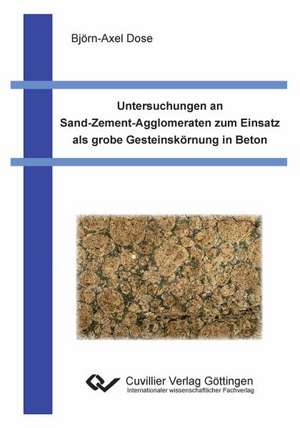 Björn-Axel Dose

Untersuchungen an Sand-Zement-Agglomeraten zum Einsatz als grobe Gesteinskörnung in Beton

Cuvillier Verlag Göttingen
Internationaler wissenschaftlicher Fachverlag